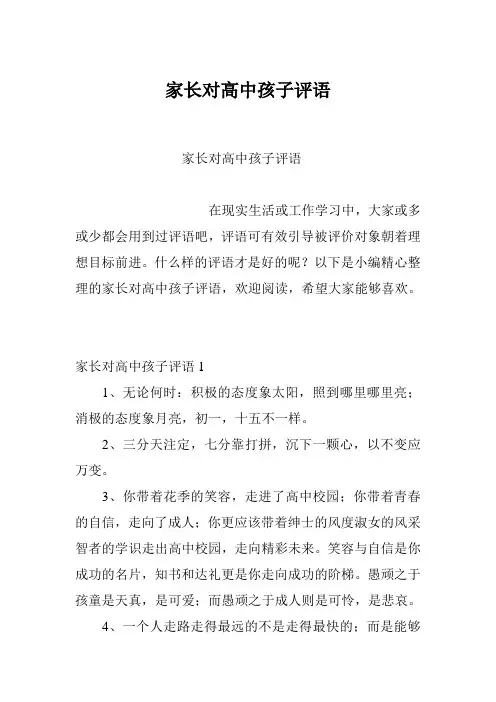 家长对高中孩子评语

家长对高中孩子评语

在现实生活或工作学习中，大家或多或少都会用到过评语吧，评语可有效引导被评价对象朝着理想目标前进。什么样的评语才是好的呢？以下是小编精心整理的家长对高中孩子评语，欢迎阅读，希望大家能够喜欢。

家长对高中孩子评语 1

1、无论何时：积极的态度象太阳，照到哪里哪里亮；消极的态度象月亮，初一，十五不一样。

2、三分天注定，七分靠打拼，沉下一颗心，以不变应万变。

3、你带着花季的笑容，走进了高中校园；你带着青春的自信，走向了成人；你更应该带着绅士的风度淑女的风采智者的学识走出高中校园，走向精彩未来。笑容与自信是你成功的名片，知书和达礼更是你走向成功的阶梯。愚顽之于孩童是天真，是可爱；而愚顽之于成人则是可怜，是悲哀。

4、一个人走路走得最远的不是走得最快的；而是能够